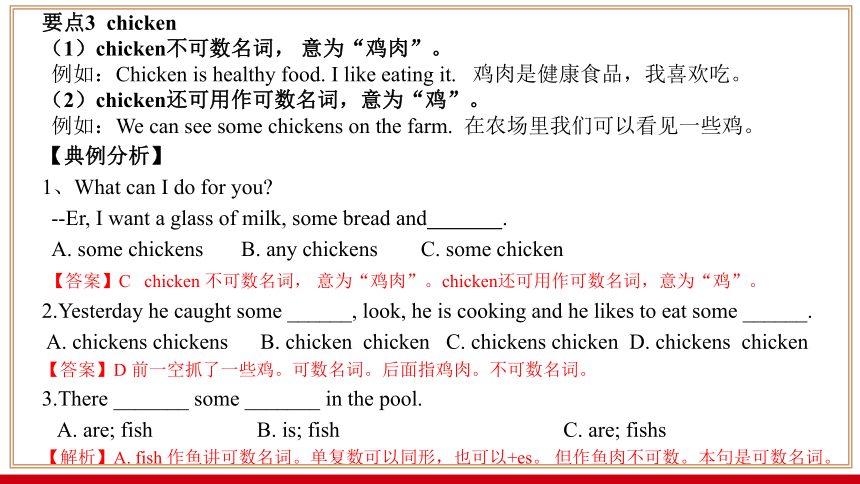 要点3 chicken
（1）chicken不可数名词， 意为“鸡肉”。
例如：Chicken is healthy food. I like eating it. 鸡肉是健康食品，我喜欢吃。
（2）chicken还可用作可数名词，意为“鸡”。
例如：We can see some chickens on the farm. 在农场里我们可以看见一些鸡。
【典例分析】
1、What can I do for you?
--Er, I want a glass of milk, some bread and_______.
A. some chickens B. any chickens C. some chicken
【答案】C chicken 不可数名词， 意为“鸡肉”。chicken还可用作可数名词，意为“鸡”。
2.Yesterday he caught some ______, look, he is cooking and he likes to eat some ______.
A. chickens chickens B. chicken chicken C. chickens chicken D. chickens chicken
【答案】D 前一空抓了一些鸡。可数名词。后面指鸡肉。不可数名词。
3.There _______ some _______ in the pool.
A. are; fish B. is; fish C. are; fishs
【解析】A. fish 作鱼讲可数名词。单复数可以同形，也可以+es。 但作鱼肉不可数。本句是可数名词。